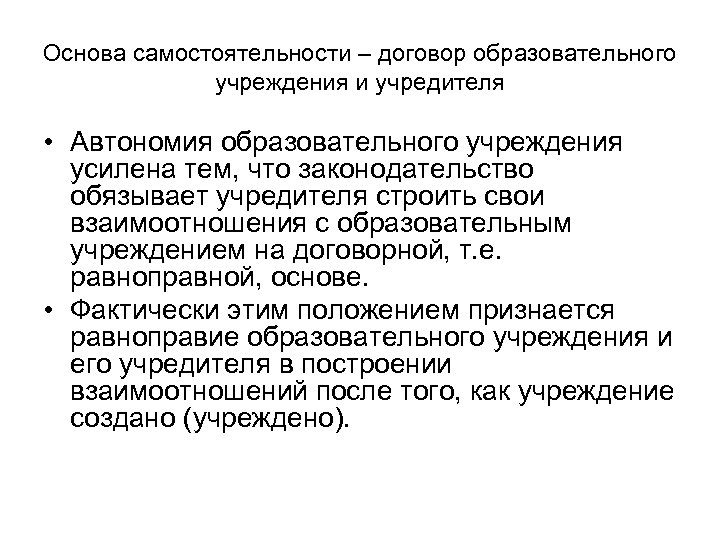 Основа самостоятельности – договор образовательного учреждения и учредителя

• Автономия образовательного учреждения усилена тем, что законодательство обязывает учредителя строить свои взаимоотношения с образовательным учреждением на договорной, т.е. равноправной, основе.
• Фактически этим положением признается равноправие образовательного учреждения и его учредителя в построении взаимоотношений после того, как учреждение создано (учреждено).